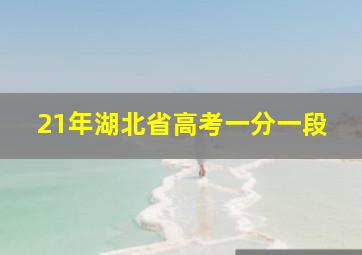 21年湖北省高考一分一段